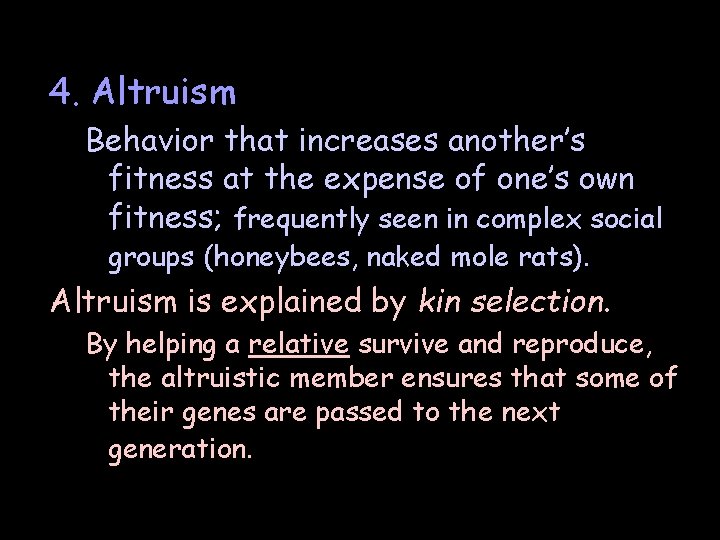 4. Altruism

Behavior that increases another's fitness at the expense of one's own fitness; frequently seen in complex social groups (honeybees, naked mole rats).

Altruism is explained by kin selection.

By helping a relative survive and reproduce, the altruistic member ensures that some of their genes are passed to the next generation.